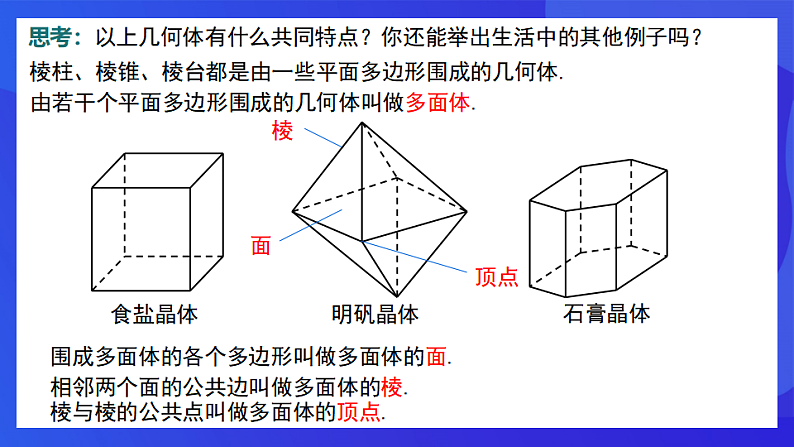 思考：以上几何体有什么共同特点？你还能举出生活中的其他例子吗？

棱柱、棱锥、棱台都是由一些平面多边形围成的几何体.

由若干个平面多边形围成的几何体叫做多面体.

棱

面

顶点

食盐晶体

明矾晶体

石膏晶体

围成多面体的各个多边形叫做多面体的面.

相邻两个面的公共边叫做多面体的棱.

棱与棱的公共点叫做多面体的顶点.